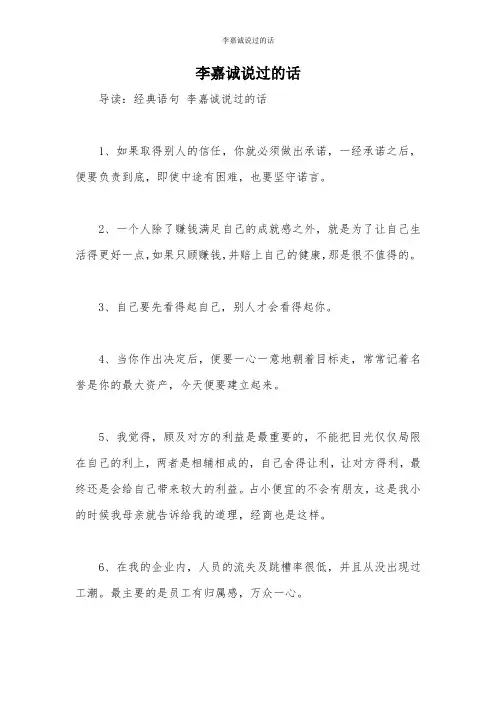 李嘉诚说过的话

李嘉诚说过的话

导读：经典语句 李嘉诚说过的话

1、如果取得别人的信任，你就必须做出承诺，一经承诺之后，便要负责到底，即使中途有困难，也要坚守诺言。

2、一个人除了赚钱满足自己的成就感之外，就是为了让自己生活得更好一点，如果只顾赚钱，并赔上自己的健康，那是很不值得的。

3、自己要先看得起自己，别人才会看得起你。

4、当你作出决定后，便要一心一意地朝着目标走，常常记着名誉是你的最大资产，今天便要建立起来。

5、我觉得，顾及对方的利益是最重要的，不能把目光仅仅局限在自己的利上，两者是相辅相成的，自己舍得让利，让对方得利，最终还是会给自己带来较大的利益。占小便宜的不会有朋友，这是我小的时候我母亲就告诉给我的道理，经商也是这样。

6、在我的企业内，人员的流失及跳槽率很低，并且从没出现过工潮。最主要的是员工有归属感，万众一心。